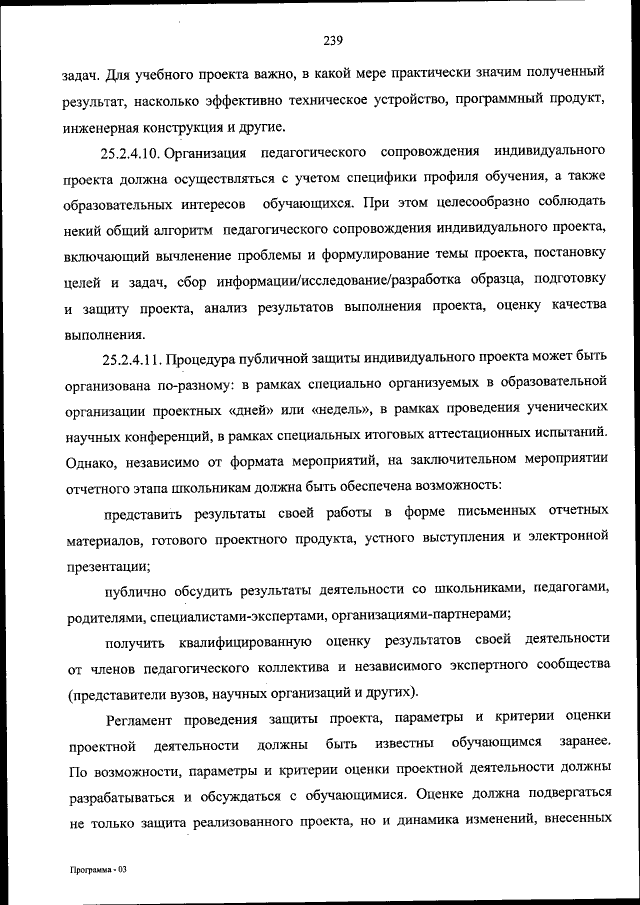 239

задач. Для учебного проекта важно, в какой мере практически значим полученный результат, насколько эффективно техническое устройство, программный продукт, инженерная конструкция и другие.

25.2.4.10. Организация педагогического сопровождения индивидуального проекта должна осуществляться с учетом специфики профиля обучения, а также образовательных интересов обучающихся. При этом целесообразно соблюдать некий общий алгоритм педагогического сопровождения индивидуального проекта, включающий вычленение проблемы и формулирование темы проекта, постановку целей и задач, сбор информации/исследование/разработка образца, подготовку и защиту проекта, анализ результатов выполнения проекта, оценку качества выполнения.

25.2.4.11. Процедура публичной защиты индивидуального проекта может быть организована по-разному: в рамках специально организуемых в образовательной организации проектных «дней» или «недель», в рамках проведения ученических научных конференций, в рамках специальных итоговых аттестационных испытаний. Однако, независимо от формата мероприятий, на заключительном мероприятии отчетного этапа школьникам должна быть обеспечена возможность:

представить результаты своей работы в форме письменных отчетных материалов, готового проектного продукта, устного выступления и электронной презентации;

публично обсудить результаты деятельности со школьниками, педагогами, родителями, специалистами-экспертами, организациями-партнерами;

получить квалифицированную оценку результатов своей деятельности от членов педагогического коллектива и независимого экспертного сообщества (представители вузов, научных организаций и других).

Регламент проведения защиты проекта, параметры и критерии оценки проектной деятельности должны быть известны обучающимся заранее. По возможности, параметры и критерии оценки проектной деятельности должны разрабатываться и обсуждаться с обучающимися. Оценке должна подвергаться не только защита реализованного проекта, но и динамика изменений, внесенных

Программа - 03